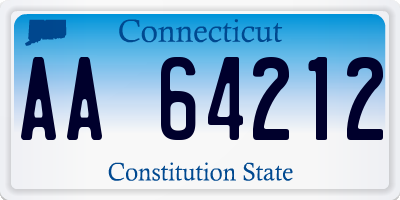 Connecticut

AA 64212

Constitution State